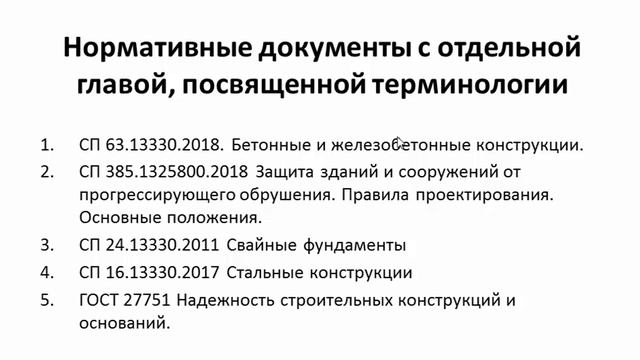 Нормативные документы с отдельной главой, посвященной терминологии

1. СП 63.13330.2018. Бетонные и железобетонные конструкции.
2. СП 385.1325800.2018 Защита зданий и сооружений от прогрессирующего обрушения. Правила проектирования. Основные положения.
3. СП 24.13330.2011 Свайные фундаменты
4. СП 16.13330.2017 Стальные конструкции
5. ГОСТ 27751 Надежность строительных конструкций и оснований.